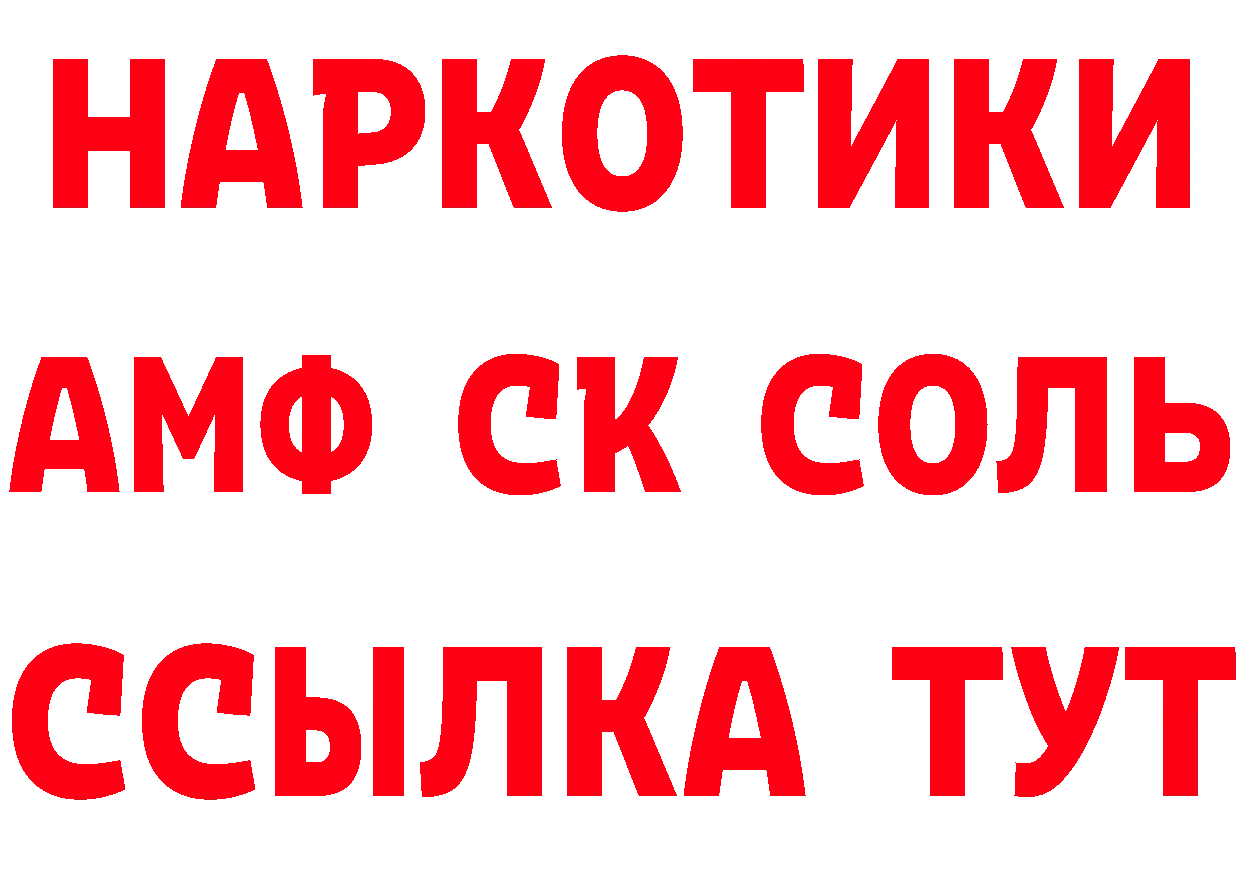 НАРКОТИКИ

АМФ СК СОЛЬ

ССЫЛКА ТУТ